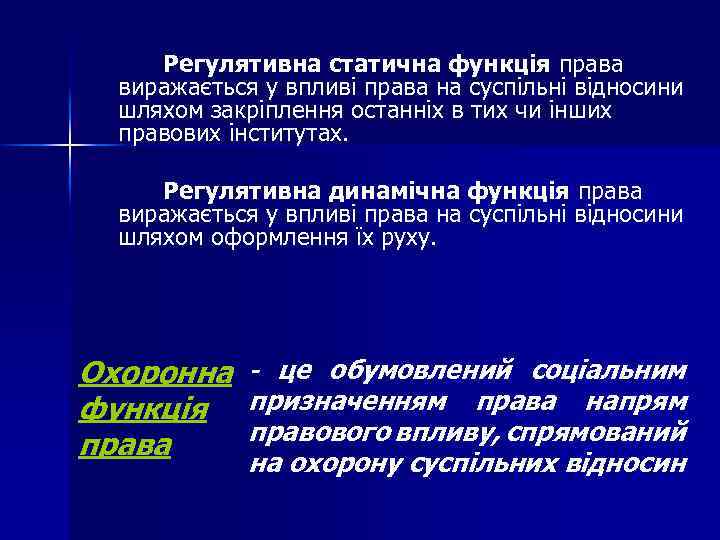 Регулятивна статична функція права виражається у впливі права на суспільні відносини шляхом закріплення останніх в тих чи інших правових інститутах.

Регулятивна динамічна функція права виражається у впливі права на суспільні відносини шляхом оформлення їх руху.

Охоронна функція права

- це обумовлений соціальним призначенням права напрям правового впливу, спрямований на охорону суспільних відносин